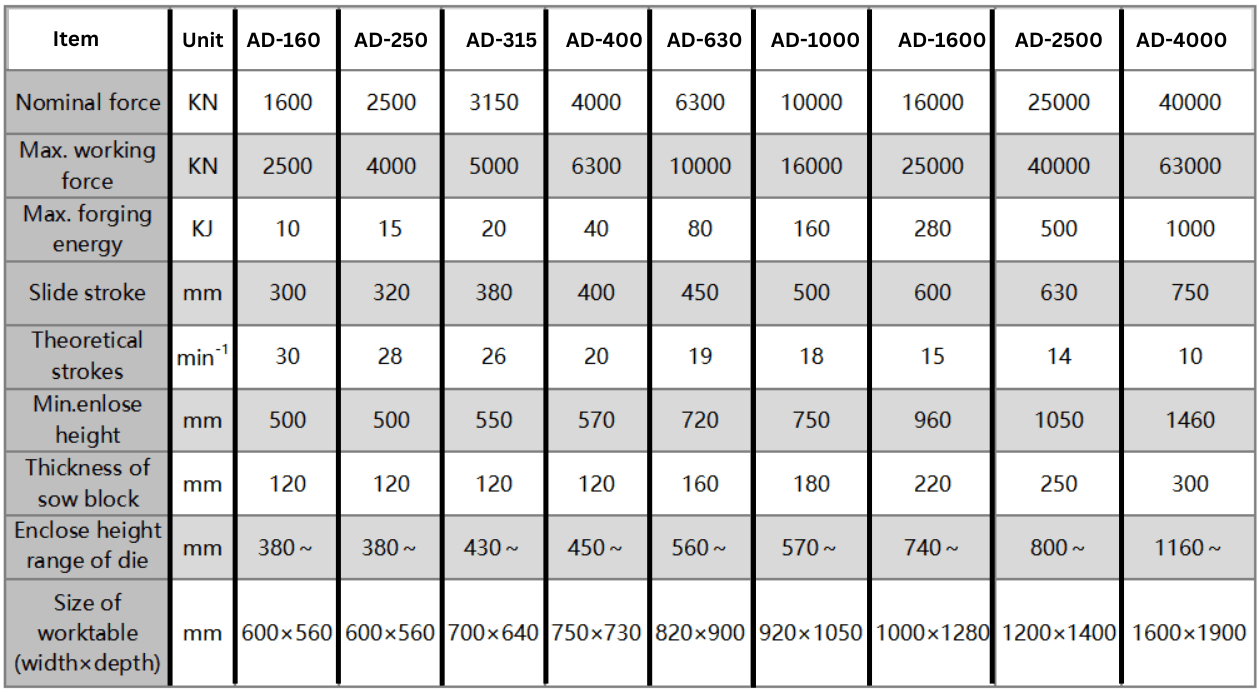 | Item | Unit | AD-160 | AD-250 | AD-315 | AD-400 | AD-630 | AD-1000 | AD-1600 | AD-2500 | AD-4000 |
|---|---|---|---|---|---|---|---|---|---|---|
| Nominal force | KN | 1600 | 2500 | 3150 | 4000 | 6300 | 10000 | 16000 | 25000 | 40000 |
| Max. working force | KN | 2500 | 4000 | 5000 | 6300 | 10000 | 16000 | 25000 | 40000 | 63000 |
| Max. forging energy | KJ | 10 | 15 | 20 | 40 | 80 | 160 | 280 | 500 | 1000 |
| Slide stroke | mm | 300 | 320 | 380 | 400 | 450 | 500 | 600 | 630 | 750 |
| Theoretical strokes | $min^{-1}$ | 30 | 28 | 26 | 20 | 19 | 18 | 15 | 14 | 10 |
| Min.enlose height | mm | 500 | 500 | 550 | 570 | 720 | 750 | 960 | 1050 | 1460 |
| Thickness of sow block | mm | 120 | 120 | 120 | 120 | 160 | 180 | 220 | 250 | 300 |
| Enclose height range of die | mm | 380 ~ | 380 ~ | 430 ~ | 450 ~ | 560 ~ | 570 ~ | 740 ~ | 800 ~ | 1160 ~ |
| Size of worktable (width×depth) | mm | 600×560 | 600×560 | 700×640 | 750×730 | 820×900 | 920×1050 | 1000×1280 | 1200×1400 | 1600×1900 |